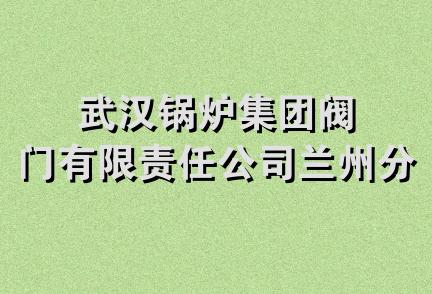 武汉锅炉集团阀门有限责任公司兰州分